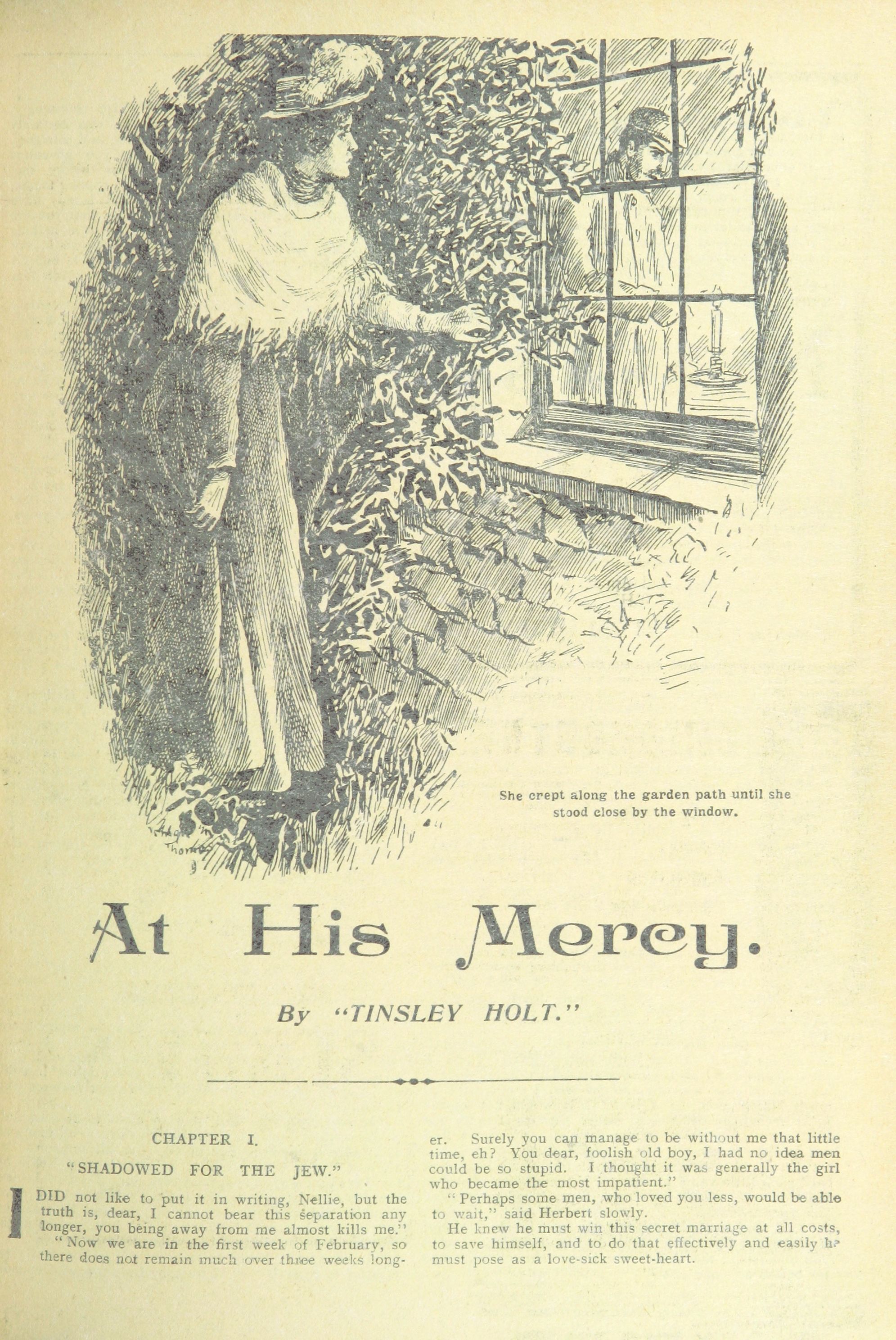 She crept along the garden path until she stood close by the window.

At His Mercy.

By "TINSLEY HOLT."

CHAPTER I.

"SHADOWED FOR THE JEW."

I DID not like to put it in writing, Nellie, but the truth is, dear, I cannot bear this separation any longer, you being away from me almost kills me."

"Now we are in the first week of February, so there does not remain much over three weeks longer. Surely you can manage to be without me that little time, eh? You dear, foolish old boy, I had no idea men could be so stupid. I thought it was generally the girl who became the most impatient."

"Perhaps some men, who loved you less, would be able to wait," said Herbert slowly.

He knew he must win this secret marriage at all costs, to save himself, and to do that effectively and easily he must pose as a love-sick sweet-heart.